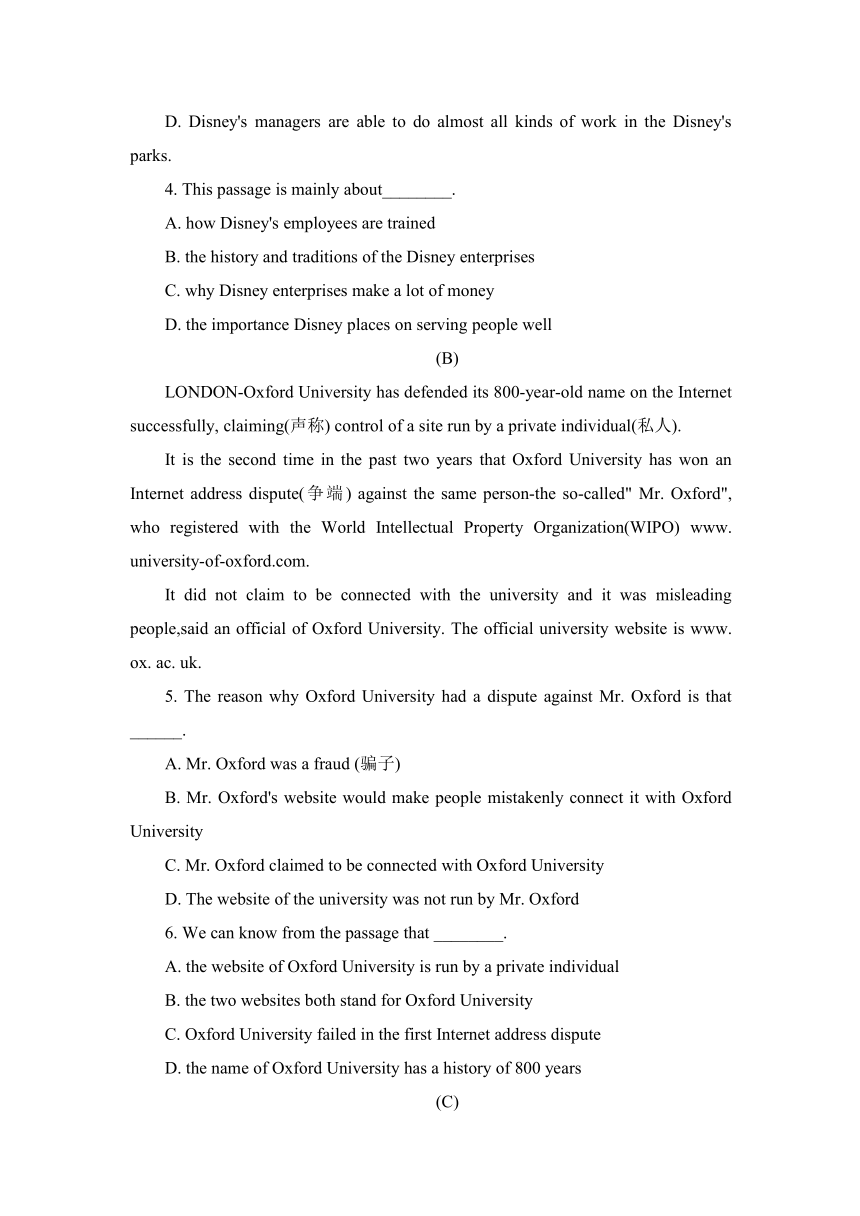 D. Disney's managers are able to do almost all kinds of work in the Disney's parks.

4. This passage is mainly about________.

A. how Disney's employees are trained

B. the history and traditions of the Disney enterprises

C. why Disney enterprises make a lot of money

D. the importance Disney places on serving people well

(B)

LONDON-Oxford University has defended its 800-year-old name on the Internet successfully, claiming(声称) control of a site run by a private individual(私人).

It is the second time in the past two years that Oxford University has won an Internet address dispute(争端) against the same person-the so-called" Mr. Oxford", who registered with the World Intellectual Property Organization(WIPO) www. university-of-oxford.com.

It did not claim to be connected with the university and it was misleading people,said an official of Oxford University. The official university website is www. ox. ac. uk.

5. The reason why Oxford University had a dispute against Mr. Oxford is that ______.

A. Mr. Oxford was a fraud (骗子)

B. Mr. Oxford's website would make people mistakenly connect it with Oxford University

C. Mr. Oxford claimed to be connected with Oxford University

D. The website of the university was not run by Mr. Oxford

6. We can know from the passage that ________.

A. the website of Oxford University is run by a private individual

B. the two websites both stand for Oxford University

C. Oxford University failed in the first Internet address dispute

D. the name of Oxford University has a history of 800 years

(C)